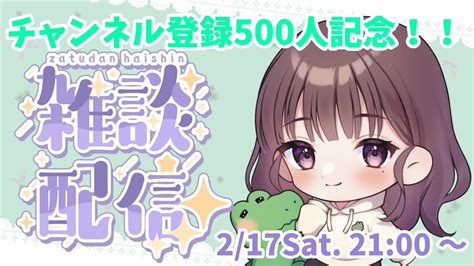 チャンネル登録500人記念！！

zatudan haishin

雑談配信

2/17Sat. 21:00 ～